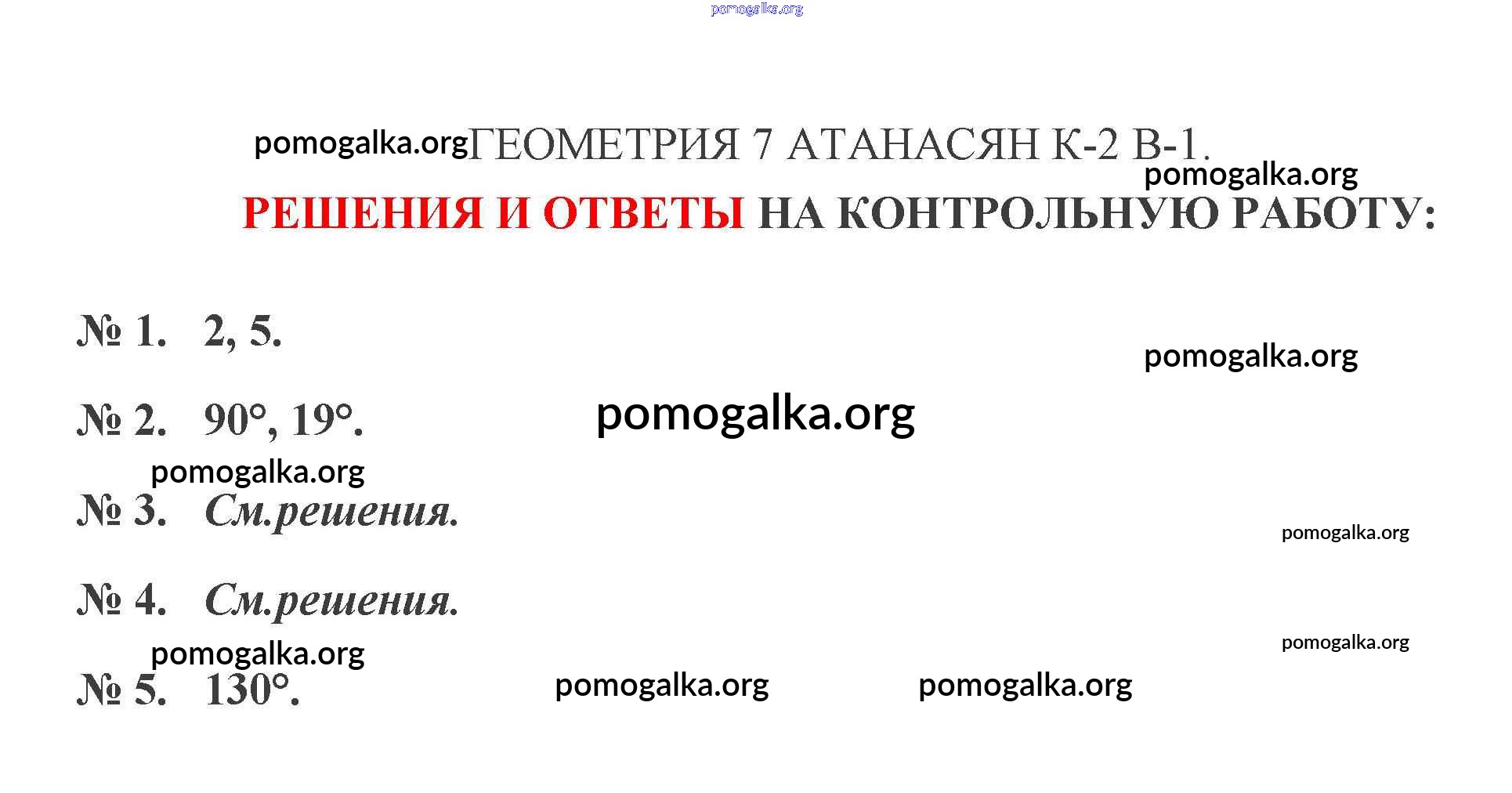 ГЕОМЕТРИЯ 7 АТАНАСЯН К-2 В-1.

РЕШЕНИЯ И ОТВЕТЫ НА КОНТРОЛЬНУЮ РАБОТУ:

№ 1. 2, 5.

№ 2. 90°, 19°.

№ 3. См.решения.

№ 4. См.решения.

№ 5. 130°.

pomogalka.org